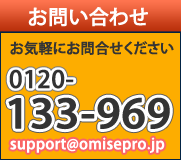 お問い合わせ

お気軽にお問合せください

0120-
133-969

support@omisepro.jp